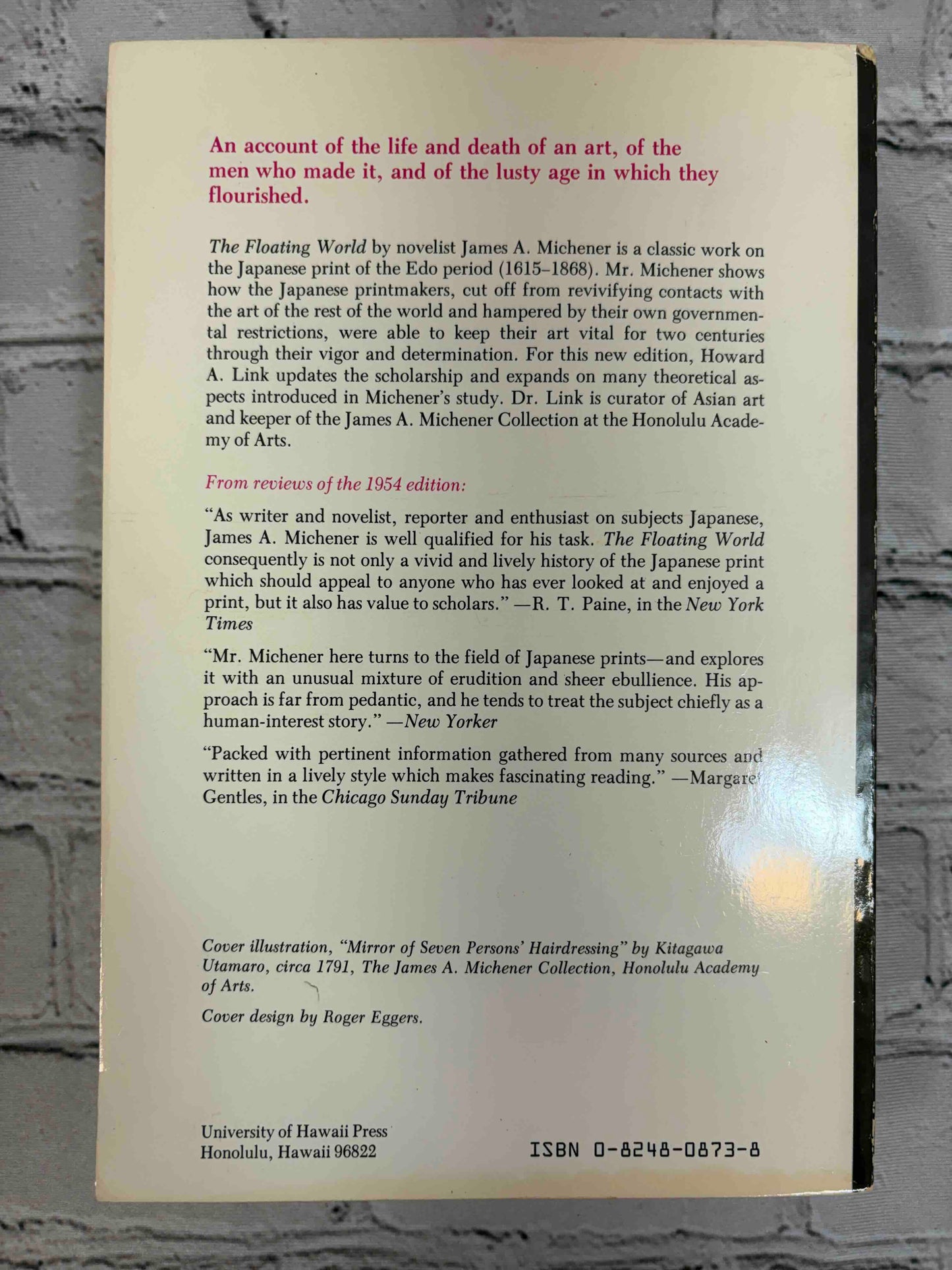 An account of the life and death of an art, of the men who made it, and of the lusty age in which they flourished.

The Floating World by novelist James A. Michener is a classic work on the Japanese print of the Edo period (1615–1868). Mr. Michener shows how the Japanese printmakers, cut off from revivifying contacts with the art of the rest of the world and hampered by their own governmental restrictions, were able to keep their art vital for two centuries through their vigor and determination. For this new edition, Howard A. Link updates the scholarship and expands on many theoretical aspects introduced in Michener's study. Dr. Link is curator of Asian art and keeper of the James A. Michener Collection at the Honolulu Academy of Arts.

From reviews of the 1954 edition:

"As writer and novelist, reporter and enthusiast on subjects Japanese, James A. Michener is well qualified for his task. The Floating World consequently is not only a vivid and lively history of the Japanese print which should appeal to anyone who has ever looked at and enjoyed a print, but it also has value to scholars." —R. T. Paine, in the New York Times

"Mr. Michener here turns to the field of Japanese prints—and explores it with an unusual mixture of erudition and sheer ebullience. His approach is far from pedantic, and he tends to treat the subject chiefly as a human-interest story." —New Yorker

"Packed with pertinent information gathered from many sources and written in a lively style which makes fascinating reading." —Margaret Gentles, in the Chicago Sunday Tribune

Cover illustration, "Mirror of Seven Persons' Hairdressing" by Kitagawa Utamaro, circa 1791, The James A. Michener Collection, Honolulu Academy of Arts.

Cover design by Roger Eggers.

University of Hawaii Press
Honolulu, Hawaii 96822

ISBN 0-8248-0873-8